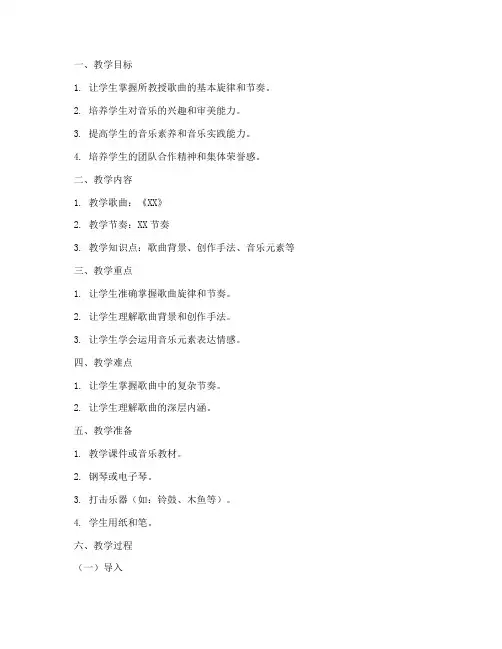 一、教学目标

1. 让学生掌握所教授歌曲的基本旋律和节奏。

2. 培养学生对音乐的兴趣和审美能力。

3. 提高学生的音乐素养和音乐实践能力。

4. 培养学生的团队合作精神和集体荣誉感。

二、教学内容

1. 教学歌曲：《XX》

2. 教学节奏：XX 节奏

3. 教学知识点：歌曲背景、创作手法、音乐元素等

三、教学重点

1. 让学生准确掌握歌曲旋律和节奏。

2. 让学生理解歌曲背景和创作手法。

3. 让学生学会运用音乐元素表达情感。

四、教学难点

1. 让学生掌握歌曲中的复杂节奏。

2. 让学生理解歌曲的深层内涵。

五、教学准备

1. 教学课件或音乐教材。

2. 钢琴或电子琴。

3. 打击乐器（如：铃鼓、木鱼等）。

4. 学生用纸和笔。

六、教学过程

（一）导入